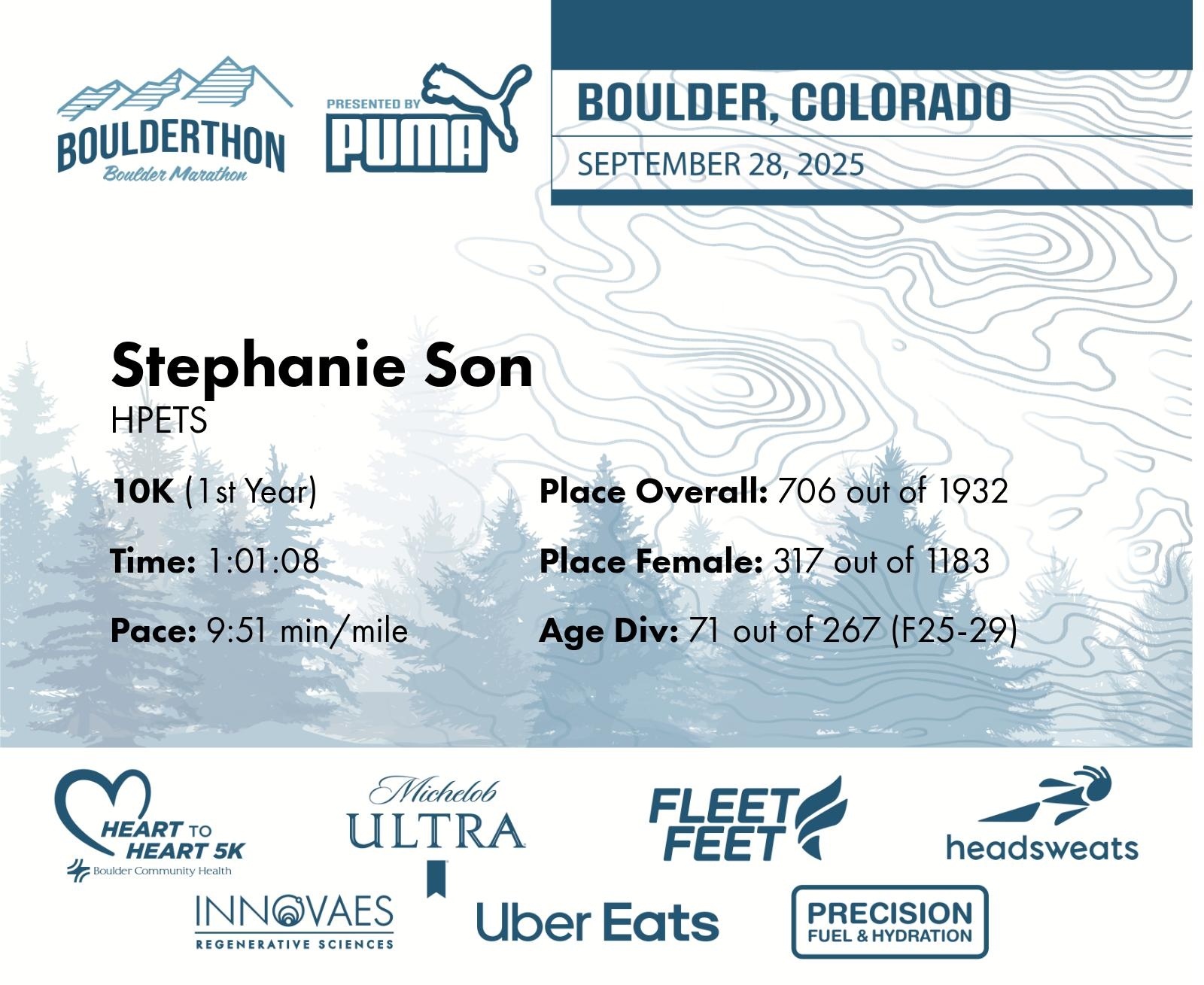 BOULDERTHON
Boulder Marathon

PRESENTED BY
PUMA

BOULDER, COLORADO
SEPTEMBER 28, 2025

Stephanie Son
HPETS

10K (1st Year)

Time: 1:01:08

Pace: 9:51 min/mile

Place Overall: 706 out of 1932

Place Female: 317 out of 1183

Age Div: 71 out of 267 (F25-29)

HEART TO HEART 5K
Boulder Community Health

Michelob ULTRA

FLEET FEET

headsweats

INNOVAES
REGENERATIVE SCIENCES

Uber Eats

PRECISION
FUEL & HYDRATION